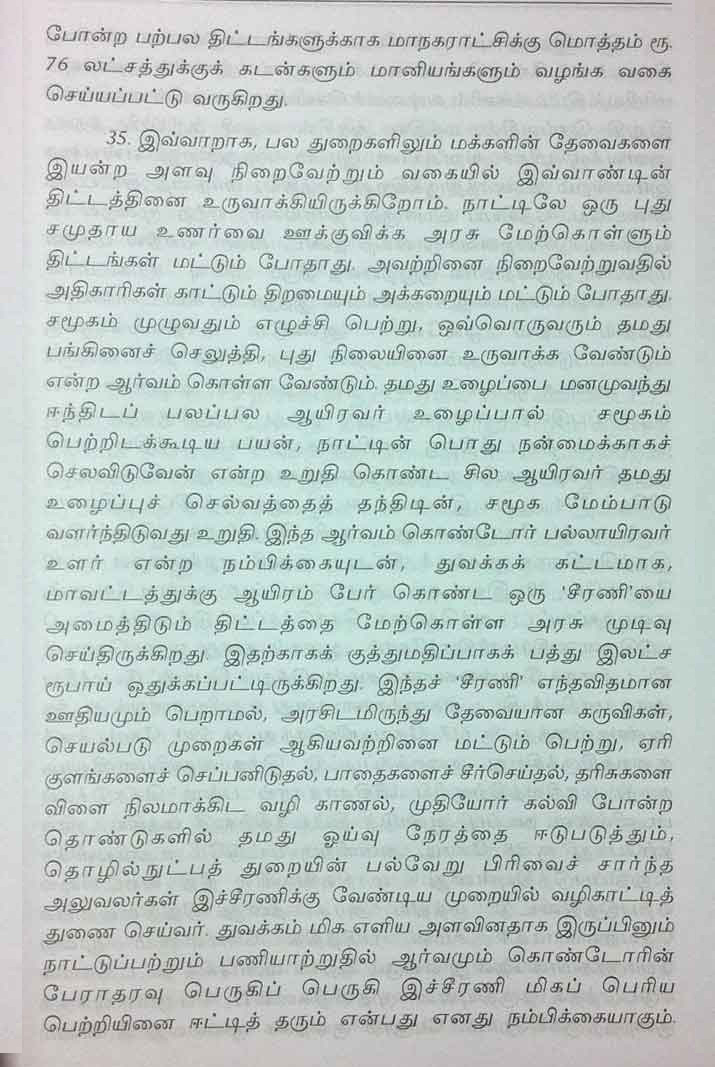 போன்ற பற்பல திட்டங்களுக்காக மாநகராட்சிக்கு மொத்தம் ரூ. 76 லட்சத்துக்குக் கடன்களும் மானியங்களும் வழங்க வகை செய்யப்பட்டு வருகிறது.

35. இவ்வாறாக, பல துறைகளிலும் மக்களின் தேவைகளை இயன்ற அளவு நிறைவேற்றும் வகையில் இவ்வாண்டின் திட்டத்தினை உருவாக்கியிருக்கிறோம். நாட்டிலே ஒரு புது சமுதாய உணர்வை ஊக்குவிக்க அரசு மேற்கொள்ளும் திட்டங்கள் மட்டும் போதாது. அவற்றினை நிறைவேற்றுவதில் அதிகாரிகள் காட்டும் திறமையும் அக்கறையும் மட்டும் போதாது. சமூகம் முழுவதும் எழுச்சி பெற்று, ஒவ்வொருவரும் தமது பங்கினைச் செலுத்தி, புது நிலையினை உருவாக்க வேண்டும் என்ற ஆர்வம் கொள்ள வேண்டும். தமது உழைப்பை மனமுவந்து ஈந்திடப் பலப்பல ஆயிரவர் உழைப்பால் சமூகம் பெற்றிடக்கூடிய பயன், நாட்டின் பொது நன்மைக்காகச் செலவிடுவேன் என்ற உறுதி கொண்ட சில ஆயிரவர் தமது உழைப்புச் செல்வத்தைத் தந்திடின், சமூக மேம்பாடு வளர்ந்திடுவது உறுதி. இந்த ஆர்வம் கொண்டோர் பல்லாயிரவர் உளர் என்ற நம்பிக்கையுடன், துவக்கக் கட்டமாக, மாவட்டத்துக்கு ஆயிரம் பேர் கொண்ட ஒரு 'சீரணி'யை அமைத்திடும் திட்டத்தை மேற்கொள்ள அரசு முடிவு செய்திருக்கிறது. இதற்காகக் குத்துமதிப்பாகப் பத்து இலட்ச ரூபாய் ஒதுக்கப்பட்டிருக்கிறது. இந்தச் 'சீரணி' எந்தவிதமான ஊதியமும் பெறாமல், அரசிடமிருந்து தேவையான கருவிகள், செயல்படு முறைகள் ஆகியவற்றினை மட்டும் பெற்று, ஏரி குளங்களைச் செப்பனிடுதல், பாதைகளைச் சீர்செய்தல், தரிசுகளை விளை நிலமாக்கிட வழி காணல், முதியோர் கல்வி போன்ற தொண்டுகளில் தமது ஓய்வு நேரத்தை ஈடுபடுத்தும், தொழில்நுட்பத் துறையின் பல்வேறு பிரிவைச் சார்ந்த அலுவலர்கள் இச்சீரணிக்கு வேண்டிய முறையில் வழிகாட்டித் துணை செய்வர். துவக்கம் மிக எளிய அளவினதாக இருப்பினும் நாட்டுப்பற்றும் பணியாற்றுதில் ஆர்வமும் கொண்டோரின் பேராதரவு பெருகிப் பெருகி இச்சீரணி மிகப் பெரிய பெற்றியினை ஈட்டித் தரும் என்பது எனது நம்பிக்கையாகும்.